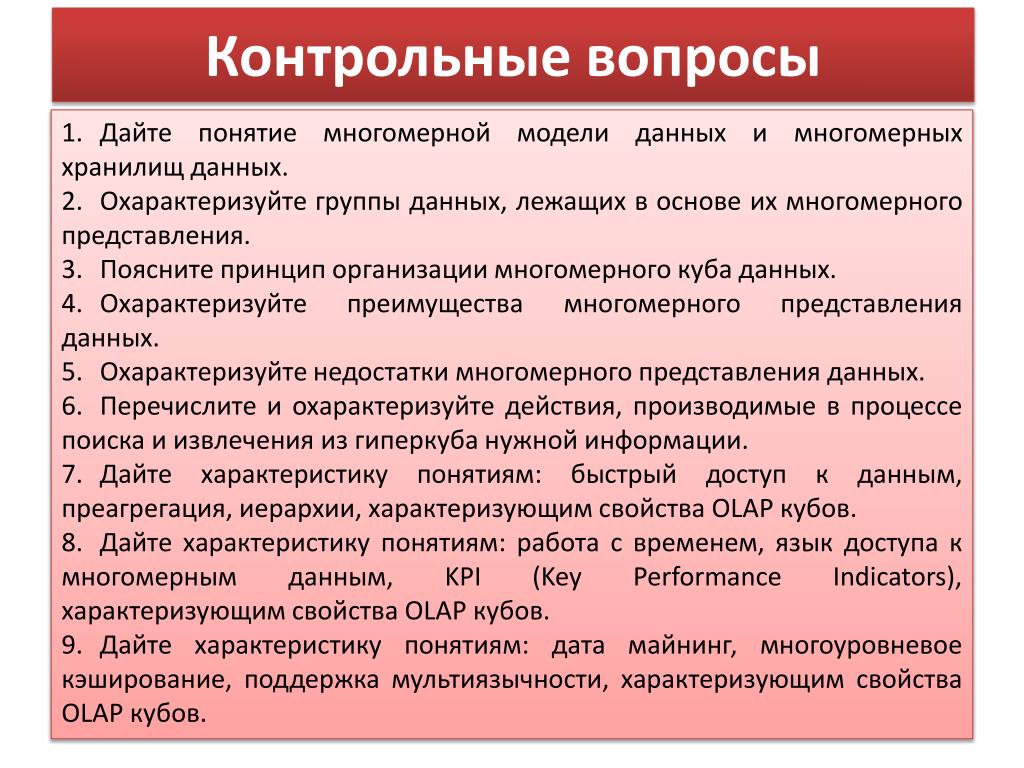 Контрольные вопросы

1. Дайте понятие многомерной модели данных и многомерных хранилищ данных.

2. Охарактеризуйте группы данных, лежащих в основе их многомерного представления.

3. Поясните принцип организации многомерного куба данных.

4. Охарактеризуйте преимущества многомерного представления данных.

5. Охарактеризуйте недостатки многомерного представления данных.

6. Перечислите и охарактеризуйте действия, производимые в процессе поиска и извлечения из гиперкуба нужной информации.

7. Дайте характеристику понятиям: быстрый доступ к данным, преагрегация, иерархии, характеризующим свойства OLAP кубов.

8. Дайте характеристику понятиям: работа с временем, язык доступа к многомерным данным, KPI (Key Performance Indicators), характеризующим свойства OLAP кубов.

9. Дайте характеристику понятиям: дата майнинг, многоуровневое кэширование, поддержка мультиязычности, характеризующим свойства OLAP кубов.